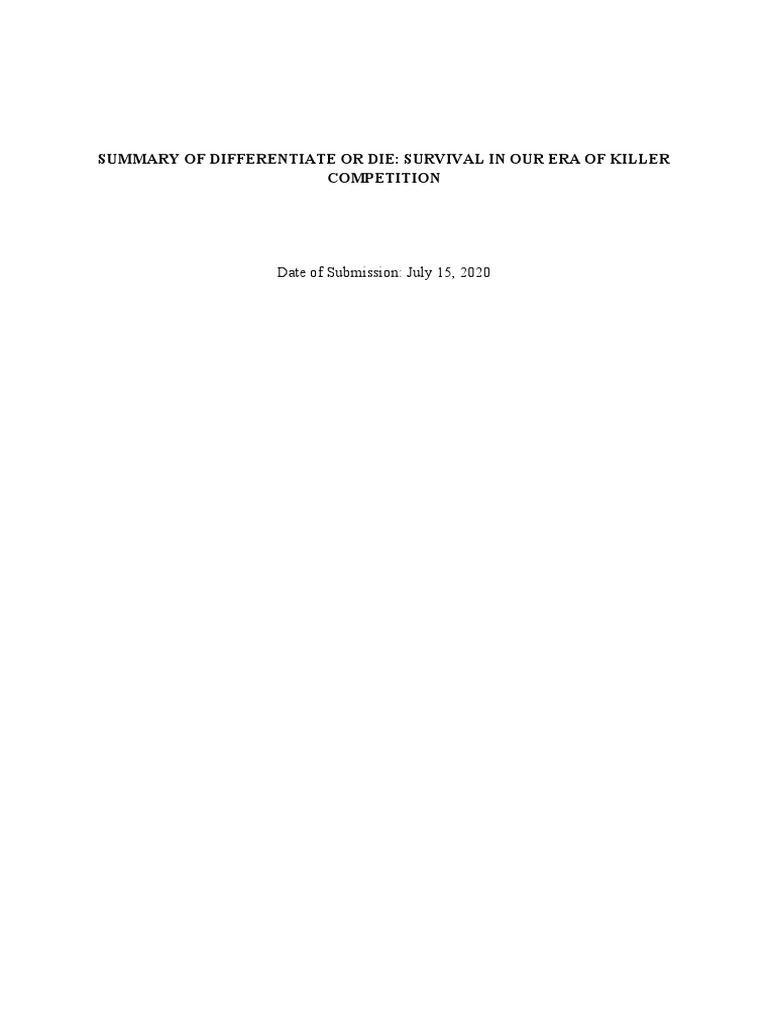 SUMMARY OF DIFFERENTIATE OR DIE: SURVIVAL IN OUR ERA OF KILLER COMPETITION

Date of Submission: July 15, 2020